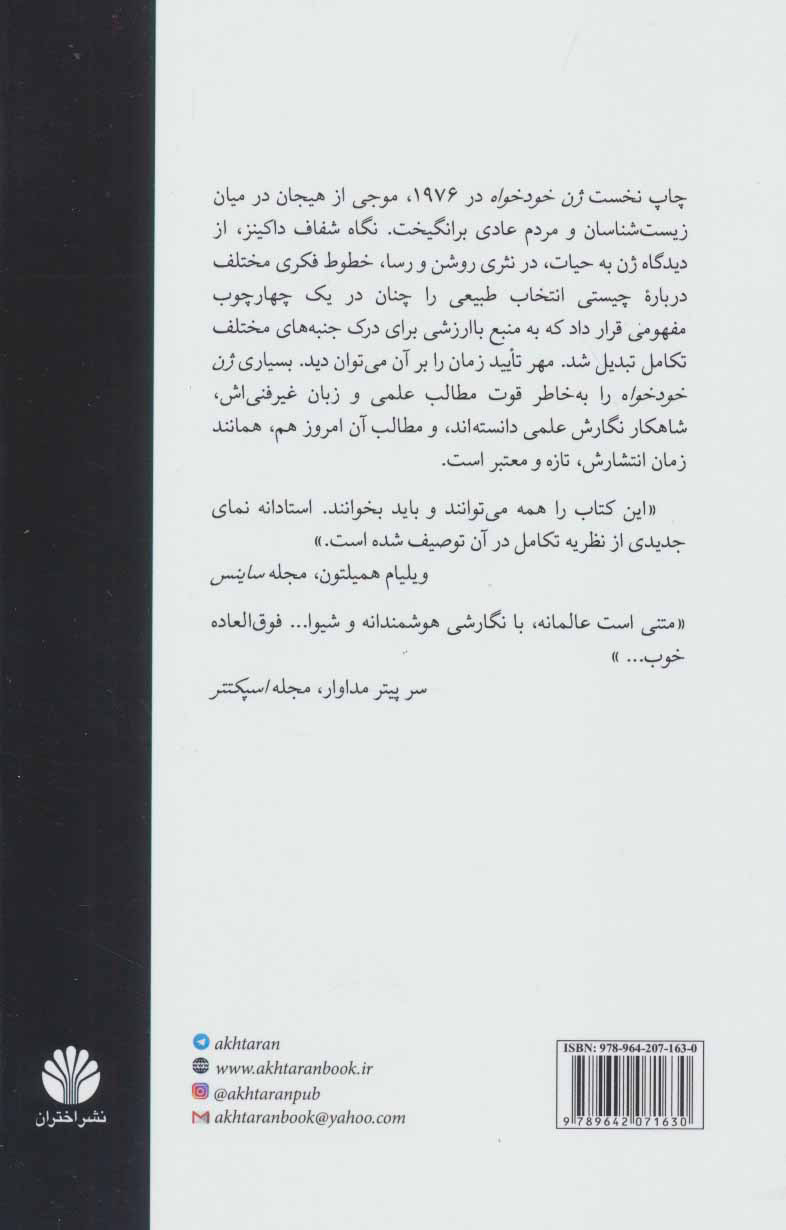 چاپ نخست ژن خودخواه در ۱۹۷۶، موجی از هیجان در میان زیست‌شناسان و مردم عادی برانگیخت. نگاه شفاف داکینز، از دیدگاه ژن به حیات، در نثری روشن و رسا، خطوط فکری مختلف دربارهٔ چیستی انتخاب طبیعی را چنان در یک چهارچوب مفهومی قرار داد که به منبع باارزشی برای درک جنبه‌های مختلف تکامل تبدیل شد. مهر تأیید زمان را بر آن می‌توان دید. بسیاری ژن خودخواه را به‌خاطر قوت مطالب علمی و زبان غیرفنی‌اش، شاهکار نگارش علمی دانسته‌اند، و مطالب آن امروز هم، همانند زمان انتشارش، تازه و معتبر است.

«این کتاب را همه می‌توانند و باید بخوانند. استادانه نمای جدیدی از نظریه تکامل در آن توصیف شده است.»
ویلیام همیلتون، مجله ساینس

«متنی است عالمانه، با نگارشی هوشمندانه و شیوا... فوق‌العاده خوب...»
سر پیتر مداوار، مجله/سپکتتر

akhtaran
www.akhtaranbook.ir
@akhtaranpub
akhtaranbook@yahoo.com

نشراختران

ISBN: 978-964-207-163-0
9 789642 071630